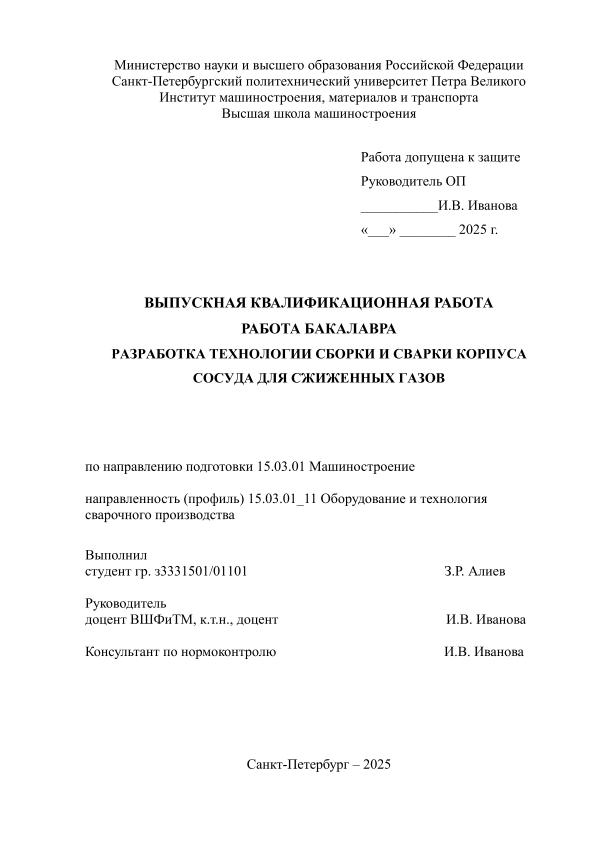 Министерство науки и высшего образования Российской Федерации
Санкт-Петербургский политехнический университет Петра Великого
Институт машиностроения, материалов и транспорта
Высшая школа машиностроения

Работа допущена к защите
Руководитель ОП
___________И.В. Иванова
«___» ________ 2025 г.

ВЫПУСКНАЯ КВАЛИФИКАЦИОННАЯ РАБОТА
РАБОТА БАКАЛАВРА
РАЗРАБОТКА ТЕХНОЛОГИИ СБОРКИ И СВАРКИ КОРПУСА СОСУДА ДЛЯ СЖИЖЕННЫХ ГАЗОВ

по направлению подготовки 15.03.01 Машиностроение

направленность (профиль) 15.03.01_11 Оборудование и технология сварочного производства

Выполнил
студент гр. з3331501/01101 З.Р. Алиев

Руководитель
доцент ВШФиТМ, к.т.н., доцент И.В. Иванова

Консультант по нормоконтролю И.В. Иванова

Санкт-Петербург – 2025